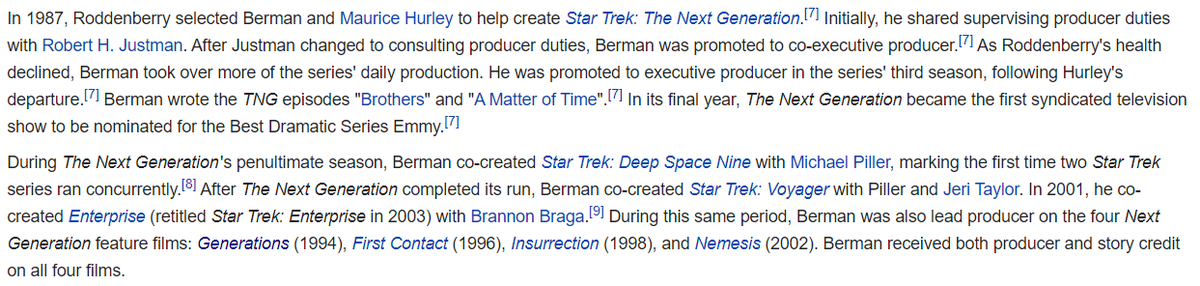 In 1987, Roddenberry selected Berman and Maurice Hurley to help create Star Trek: The Next Generation.[7] Initially, he shared supervising producer duties with Robert H. Justman. After Justman changed to consulting producer duties, Berman was promoted to co-executive producer.[7] As Roddenberry's health declined, Berman took over more of the series' daily production. He was promoted to executive producer in the series' third season, following Hurley's departure.[7] Berman wrote the TNG episodes "Brothers" and "A Matter of Time".[7] In its final year, The Next Generation became the first syndicated television show to be nominated for the Best Dramatic Series Emmy.[7]

During The Next Generation's penultimate season, Berman co-created Star Trek: Deep Space Nine with Michael Piller, marking the first time two Star Trek series ran concurrently.[8] After The Next Generation completed its run, Berman co-created Star Trek: Voyager with Piller and Jeri Taylor. In 2001, he co-created Enterprise (retitled Star Trek: Enterprise in 2003) with Brannon Braga.[9] During this same period, Berman was also lead producer on the four Next Generation feature films: Generations (1994), First Contact (1996), Insurrection (1998), and Nemesis (2002). Berman received both producer and story credit on all four films.